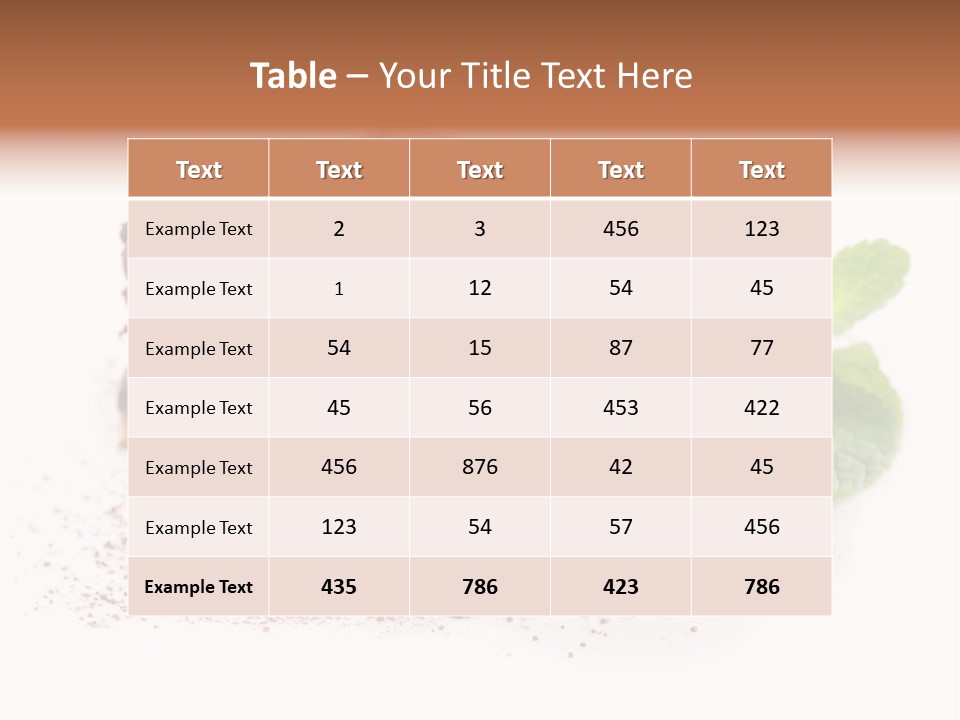 Table – Your Title Text Here

| Text | Text | Text | Text | Text |
|---|---|---|---|---|
| Example Text | 2 | 3 | 456 | 123 |
| Example Text | 1 | 12 | 54 | 45 |
| Example Text | 54 | 15 | 87 | 77 |
| Example Text | 45 | 56 | 453 | 422 |
| Example Text | 456 | 876 | 42 | 45 |
| Example Text | 123 | 54 | 57 | 456 |
| Example Text | 435 | 786 | 423 | 786 |